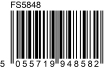 FS5848

5 055719 948582